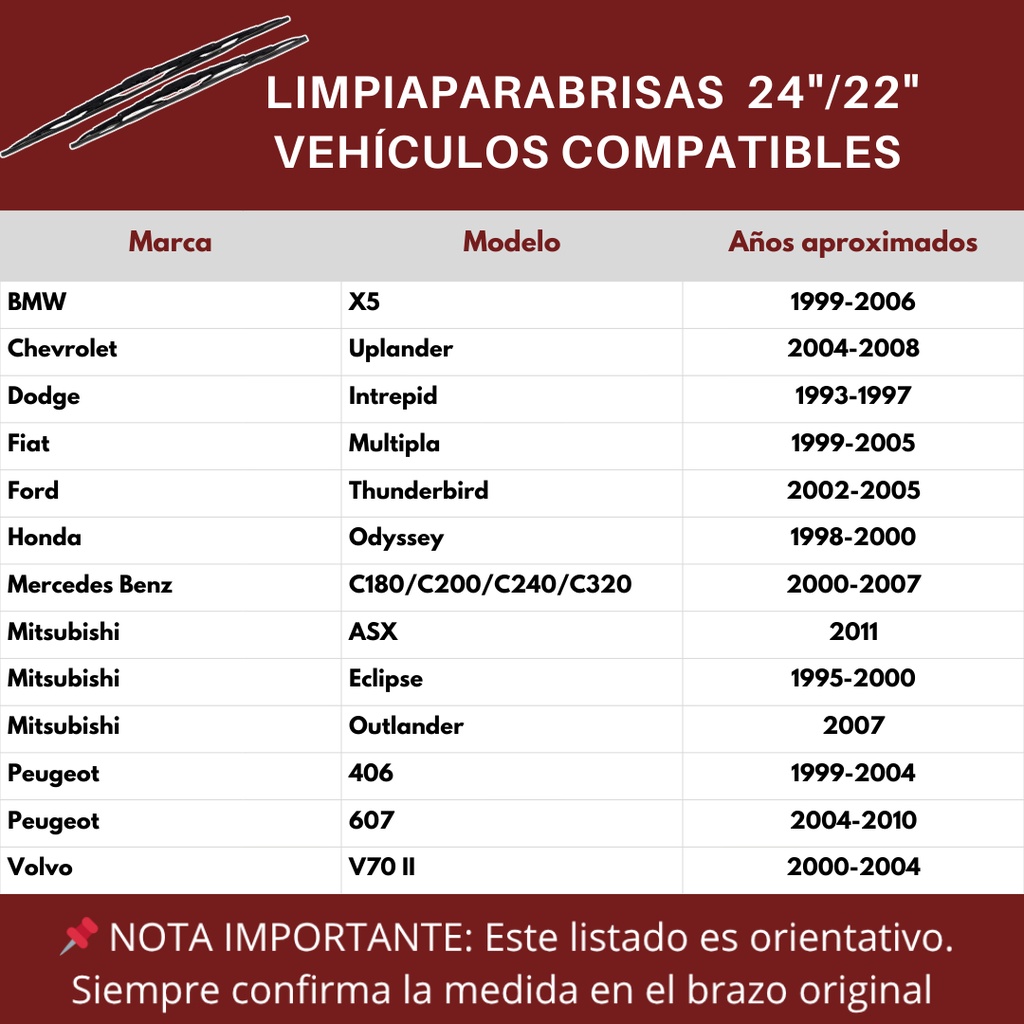 LIMPIAPARABRISAS 24"/22"
VEHÍCULOS COMPATIBLES

| Marca | Modelo | Años aproximados |
|---|---|---|
| BMW | X5 | 1999-2006 |
| Chevrolet | Uplander | 2004-2008 |
| Dodge | Intrepid | 1993-1997 |
| Fiat | Multipla | 1999-2005 |
| Ford | Thunderbird | 2002-2005 |
| Honda | Odyssey | 1998-2000 |
| Mercedes Benz | C180/C200/C240/C320 | 2000-2007 |
| Mitsubishi | ASX | 2011 |
| Mitsubishi | Eclipse | 1995-2000 |
| Mitsubishi | Outlander | 2007 |
| Peugeot | 406 | 1999-2004 |
| Peugeot | 607 | 2004-2010 |
| Volvo | V70 II | 2000-2004 |

📌 NOTA IMPORTANTE: Este listado es orientativo. Siempre confirma la medida en el brazo original